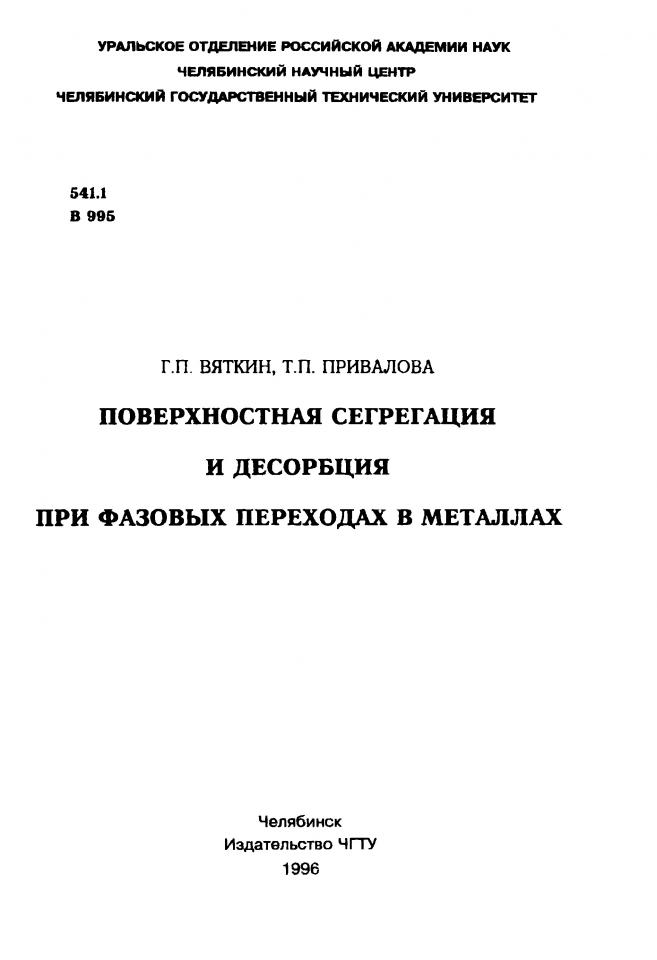 УРАЛЬСКОЕ ОТДЕЛЕНИЕ РОССИЙСКОЙ АКАДЕМИИ НАУК
ЧЕЛЯБИНСКИЙ НАУЧНЫЙ ЦЕНТР
ЧЕЛЯБИНСКИЙ ГОСУДАРСТВЕННЫЙ ТЕХНИЧЕСКИЙ УНИВЕРСИТЕТ

541.1
В 995

Г.П. ВЯТКИН, Т.П. ПРИВАЛОВА

ПОВЕРХНОСТНАЯ СЕГРЕГАЦИЯ
И ДЕСОРБЦИЯ
ПРИ ФАЗОВЫХ ПЕРЕХОДАХ В МЕТАЛЛАХ

Челябинск
Издательство ЧГТУ
1996